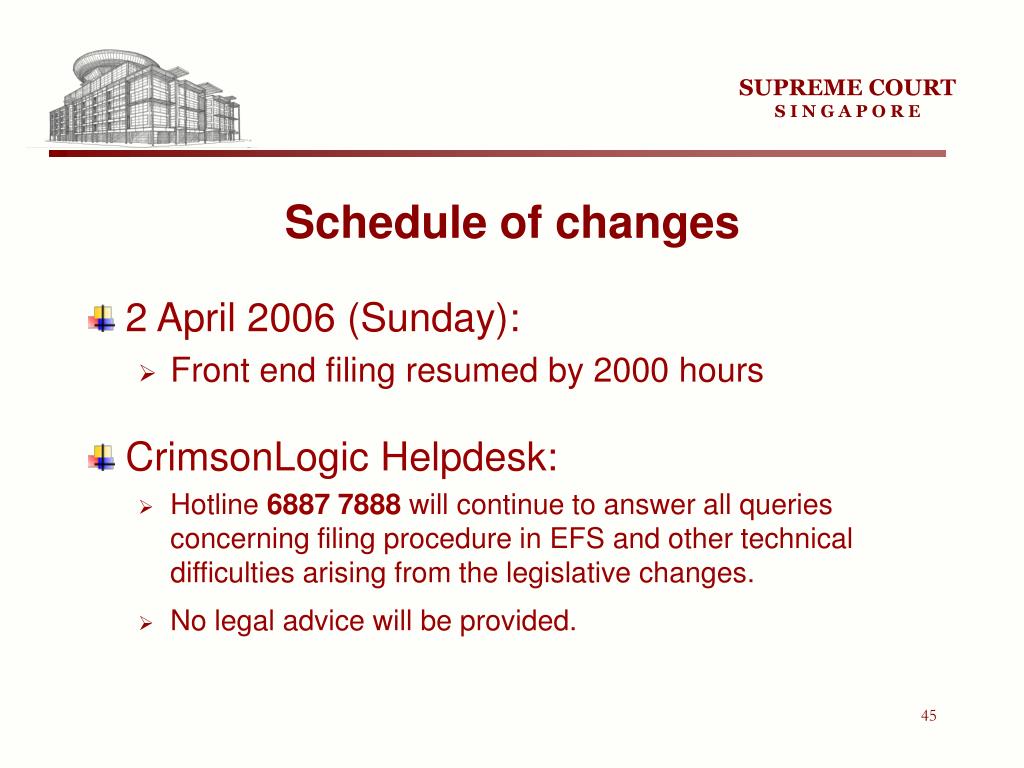 SUPREME COURT
SINGAPORE

Schedule of changes

2 April 2006 (Sunday):

Front end filing resumed by 2000 hours

CrimsonLogic Helpdesk:

Hotline 6887 7888 will continue to answer all queries concerning filing procedure in EFS and other technical difficulties arising from the legislative changes.

No legal advice will be provided.

45